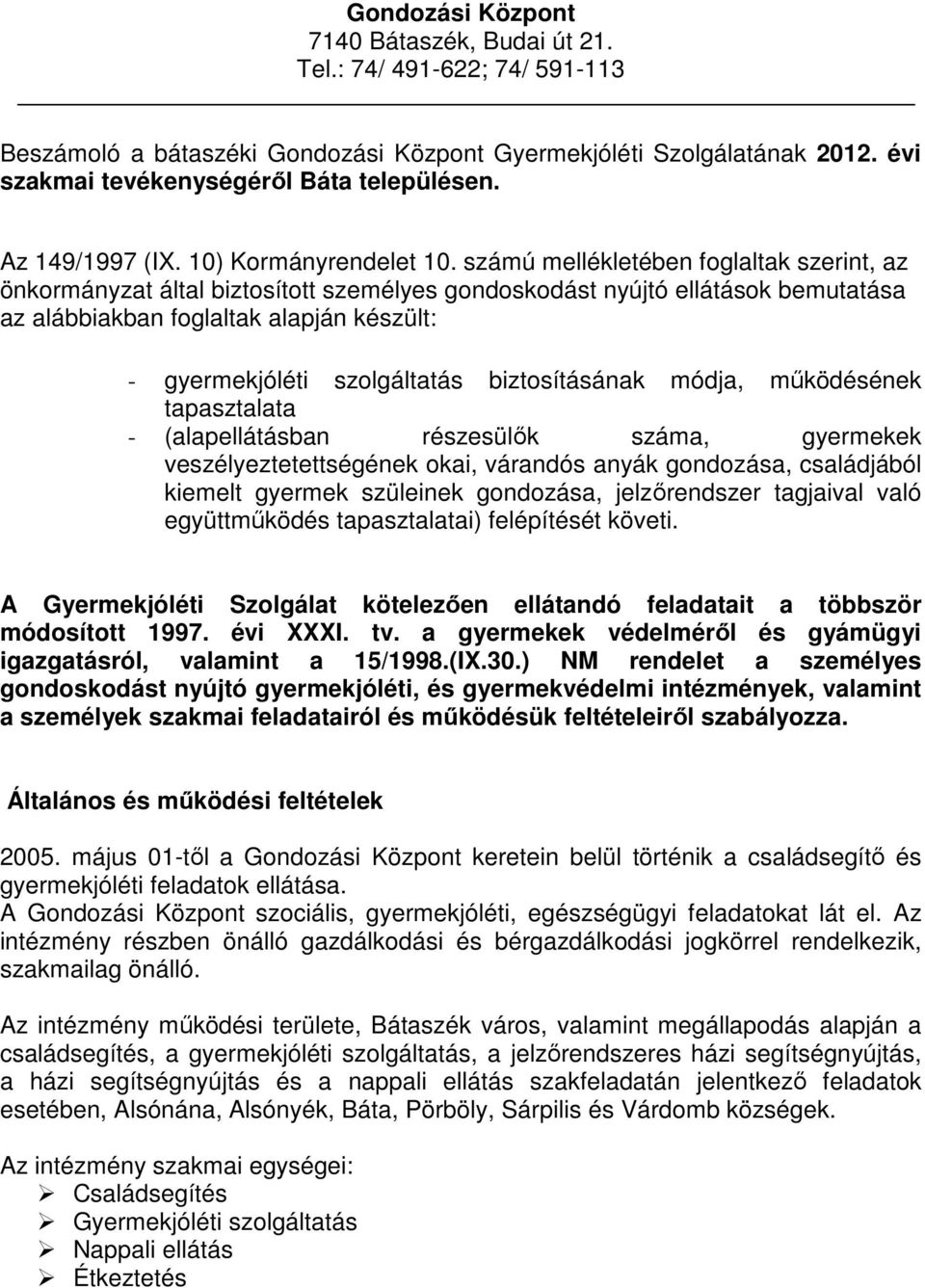 Gondozási Központ
7140 Bátaszék, Budai út 21.
Tel.: 74/ 491-622; 74/ 591-113

Beszámoló a bátaszéki Gondozási Központ Gyermekjóléti Szolgálatának 2012. évi szakmai tevékenységéről Báta településen.

Az 149/1997 (IX. 10) Kormányrendelet 10. számú mellékletében foglaltak szerint, az önkormányzat által biztosított személyes gondoskodást nyújtó ellátások bemutatása az alábbiakban foglaltak alapján készült:

- gyermekjóléti szolgáltatás biztosításának módja, működésének tapasztalata
- (alapellátásban részesülők száma, gyermekek veszélyeztetettségének okai, várandós anyák gondozása, családjából kiemelt gyermek szüleinek gondozása, jelzőrendszer tagjaival való együttműködés tapasztalatai) felépítését követi.

A Gyermekjóléti Szolgálat kötelezően ellátandó feladatait a többször módosított 1997. évi XXXI. tv. a gyermekek védelméről és gyámügyi igazgatásról, valamint a 15/1998.(IX.30.) NM rendelet a személyes gondoskodást nyújtó gyermekjóléti, és gyermekvédelmi intézmények, valamint a személyek szakmai feladatairól és működésük feltételeiről szabályozza.

Általános és működési feltételek

2005. május 01-től a Gondozási Központ keretein belül történik a családsegítő és gyermekjóléti feladatok ellátása.
A Gondozási Központ szociális, gyermekjóléti, egészségügyi feladatokat lát el. Az intézmény részben önálló gazdálkodási és bérgazdálkodási jogkörrel rendelkezik, szakmailag önálló.

Az intézmény működési területe, Bátaszék város, valamint megállapodás alapján a családsegítés, a gyermekjóléti szolgáltatás, a jelzőrendszeres házi segítségnyújtás, a házi segítségnyújtás és a nappali ellátás szakfeladatán jelentkező feladatok esetében, Alsónána, Alsónyék, Báta, Pörböly, Sárpilis és Várdomb községek.

Az intézmény szakmai egységei:
➢ Családsegítés
➢ Gyermekjóléti szolgáltatás
➢ Nappali ellátás
➢ Étkeztetés